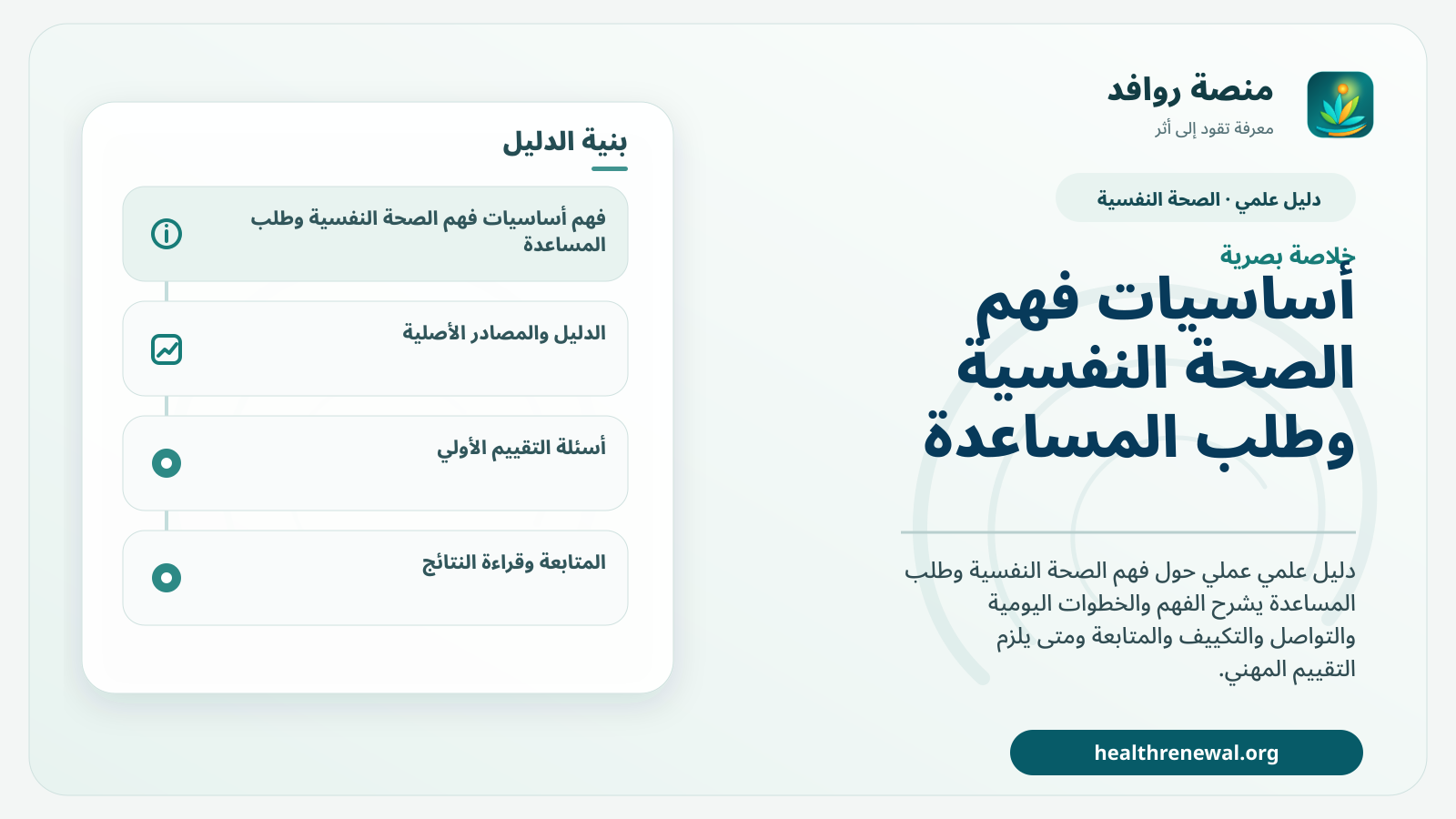 منصة روافد
معرفة تقود إلى أثر

دليل علمي · الصحة النفسية

خلاصة بصرية
أساسيات فهم الصحة النفسية وطلب المساعدة

دليل علمي عملي حول فهم الصحة النفسية وطلب المساعدة يشرح الفهم والخطوات اليومية والتواصل والتكييف والمتابعة ومتى يلزم التقييم المهني.

healthrenewal.org

بنية الدليل

فهم أساسيات فهم الصحة النفسية وطلب المساعدة

الدليل والمصادر الأصلية

أسئلة التقييم الأولي

المتابعة وقراءة النتائج